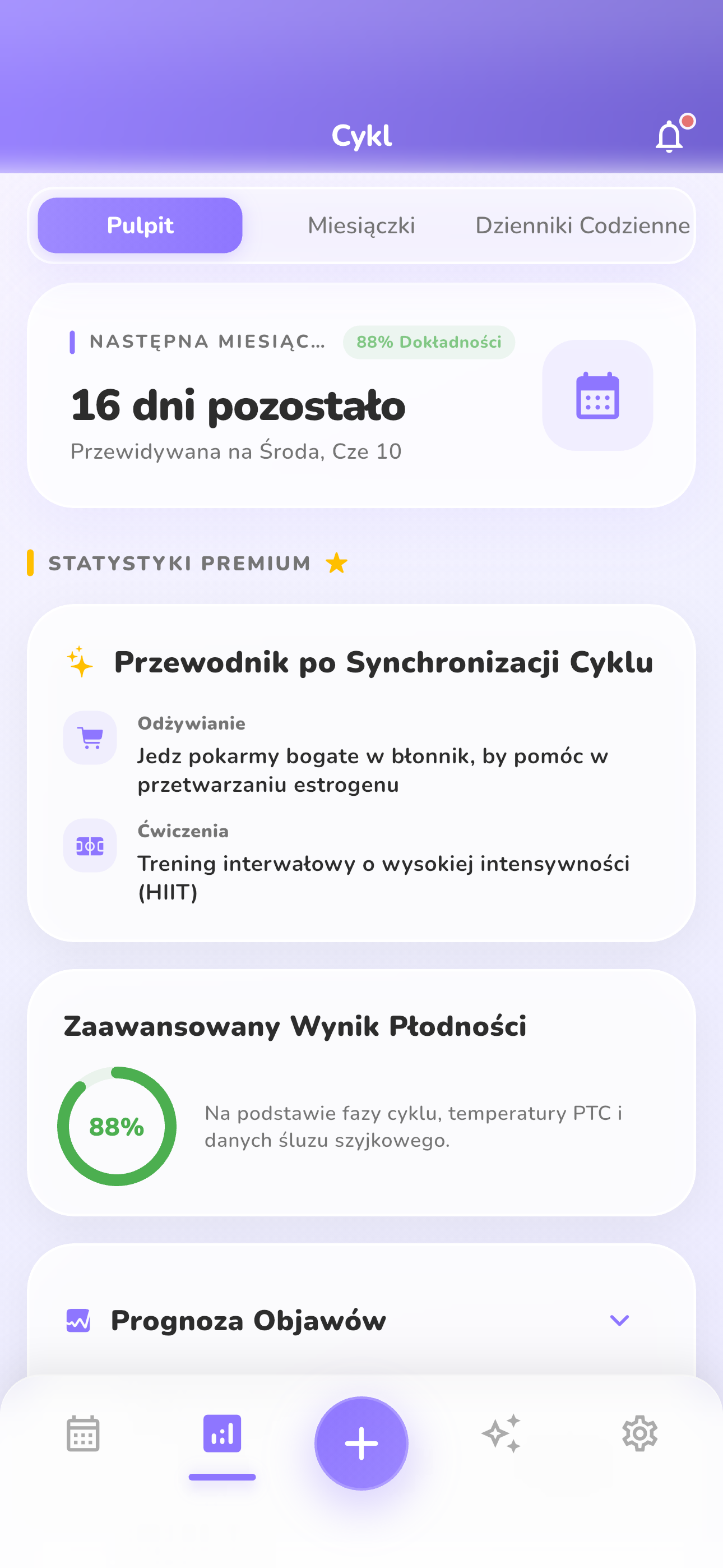 Cykl

Pulpit
Miesiączki
Dzienniki Codzienne

NASTĘPNA MIESIĄC...
88% Dokładności

16 dni pozostało

Przewidywana na Środa, Cze 10

STATYSTYKI PREMIUM

Przewodnik po Synchronizacji Cyklu

Odżywianie
Jedz pokarmy bogate w błonnik, by pomóc w przetwarzaniu estrogenu

Ćwiczenia
Trening interwałowy o wysokiej intensywności (HIIT)

Zaawansowany Wynik Płodności

88%

Na podstawie fazy cyklu, temperatury PTC i danych śluzu szyjkowego.

Prognoza Objawów